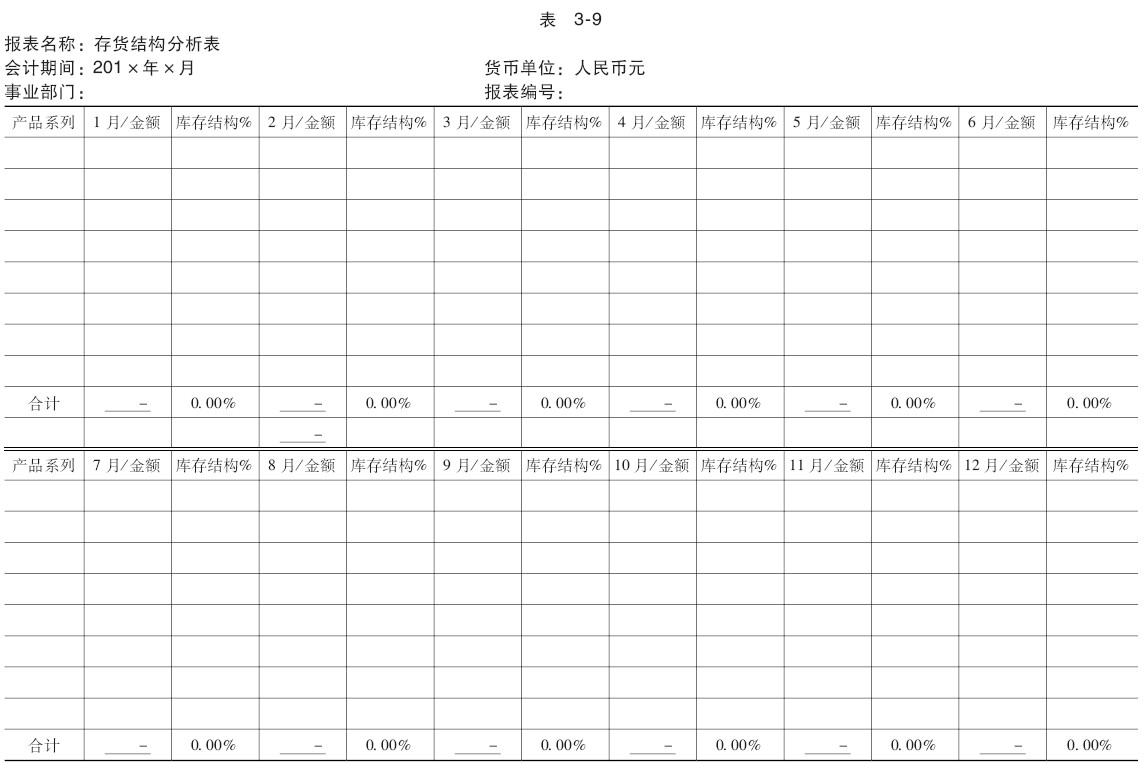 表 3-9

报表名称：存货结构分析表
会计期间：201×年×月　　货币单位：人民币元
事业部门：　　报表编号：

| 产品系列 | 1月/金额 | 库存结构% | 2月/金额 | 库存结构% | 3月/金额 | 库存结构% | 4月/金额 | 库存结构% | 5月/金额 | 库存结构% | 6月/金额 | 库存结构% |
|---|---|---|---|---|---|---|---|---|---|---|---|---|
| | | | | | | | | | | | | |
| | | | | | | | | | | | | |
| | | | | | | | | | | | | |
| | | | | | | | | | | | | |
| | | | | | | | | | | | | |
| | | | | | | | | | | | | |
| | | | | | | | | | | | | |
| | | | | | | | | | | | | |
| 合计 | - | 0.00% | - | 0.00% | - | 0.00% | - | 0.00% | - | 0.00% | - | 0.00% |
| | | | - | | | | | | | | | |

| 产品系列 | 7月/金额 | 库存结构% | 8月/金额 | 库存结构% | 9月/金额 | 库存结构% | 10月/金额 | 库存结构% | 11月/金额 | 库存结构% | 12月/金额 | 库存结构% |
|---|---|---|---|---|---|---|---|---|---|---|---|---|
| | | | | | | | | | | | | |
| | | | | | | | | | | | | |
| | | | | | | | | | | | | |
| | | | | | | | | | | | | |
| | | | | | | | | | | | | |
| | | | | | | | | | | | | |
| | | | | | | | | | | | | |
| | | | | | | | | | | | | |
| 合计 | - | 0.00% | - | 0.00% | - | 0.00% | - | 0.00% | - | 0.00% | - | 0.00% |